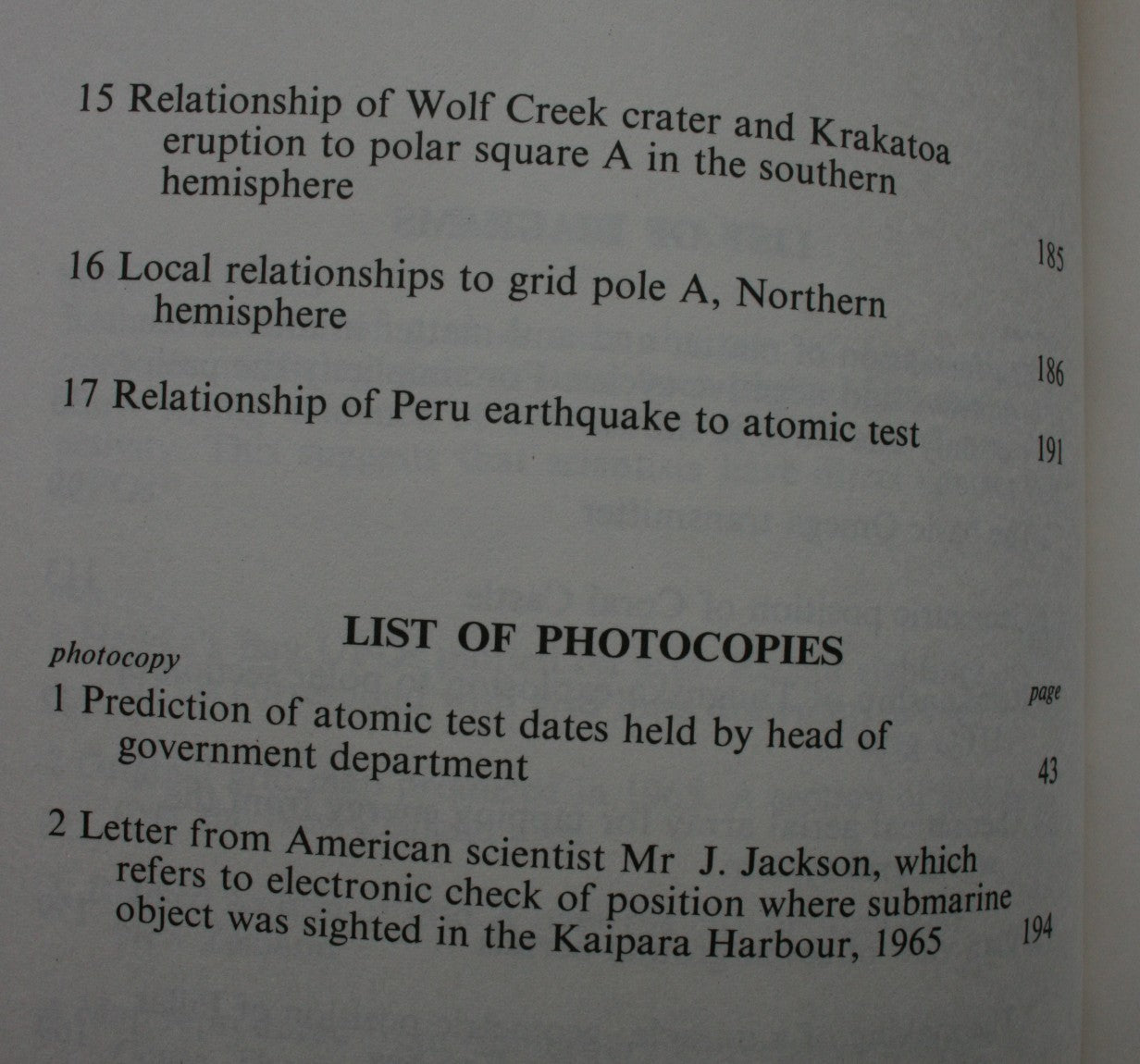 15 Relationship of Wolf Creek crater and Krakatoa eruption to polar square A in the southern hemisphere 185

16 Local relationships to grid pole A, Northern hemisphere 186

17 Relationship of Peru earthquake to atomic test 191

LIST OF PHOTOCOPIES

photocopy

page

1 Prediction of atomic test dates held by head of government department 43

2 Letter from American scientist Mr J. Jackson, which refers to electronic check of position where submarine object was sighted in the Kaipara Harbour, 1965 194